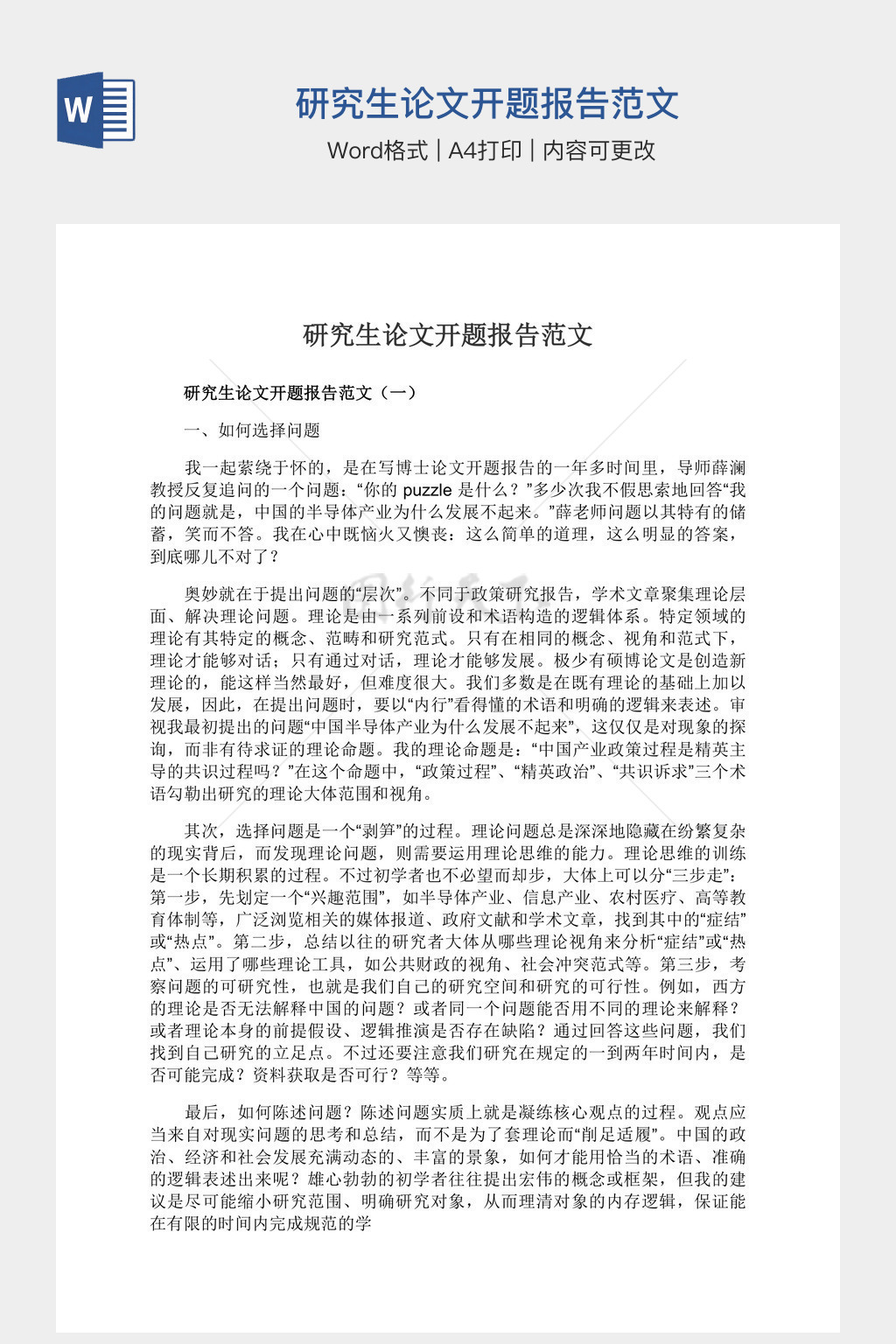 W

研究生论文开题报告范文

Word格式 | A4打印 | 内容可更改

研究生论文开题报告范文

研究生论文开题报告范文（一）

一、如何选择问题

我一起萦绕于怀的，是在写博士论文开题报告的一年多时间里，导师薛澜教授反复追问的一个问题：“你的 puzzle 是什么？”多少次我不假思索地回答“我的问题就是，中国的半导体产业为什么发展不起来。”薛老师问题以其特有的储蓄，笑而不答。我在心中既恼火又懊丧：这么简单的道理，这么明显的答案，到底哪儿不对了？

奥妙就在于提出问题的“层次”。不同于政策研究报告，学术文章聚集理论层面、解决理论问题。理论是由一系列前设和术语构造的逻辑体系。特定领域的理论有其特定的概念、范畴和研究范式。只有在相同的概念、视角和范式下，理论才能够对话；只有通过对话，理论才能够发展。极少有硕博论文是创造新理论的，能这样当然最好，但难度很大。我们多数是在既有理论的基础上加以发展，因此，在提出问题时，要以“内行”看得懂的术语和明确的逻辑来表述。审视我最初提出的问题“中国半导体产业为什么发展不起来”，这仅仅是对现象的探询，而非有待求证的理论命题。我的理论命题是：“中国产业政策过程是精英主导的共识过程吗？”在这个命题中，“政策过程”、“精英政治”、“共识诉求”三个术语勾勒出研究的理论大体范围和视角。

其次，选择问题是一个“剥笋”的过程。理论问题总是深深地隐藏在纷繁复杂的现实背后，而发现理论问题，则需要运用理论思维的能力。理论思维的训练是一个长期积累的过程。不过初学者也不必望而却步，大体上可以分“三步走”：第一步，先划定一个“兴趣范围”，如半导体产业、信息产业、农村医疗、高等教育体制等，广泛浏览相关的媒体报道、政府文献和学术文章，找到其中的“症结”或“热点”。第二步，总结以往的研究者大体从哪些理论视角来分析“症结”或“热点”、运用了哪些理论工具，如公共财政的视角、社会冲突范式等。第三步，考察问题的可研究性，也就是我们自己的研究空间和研究的可行性。例如，西方的理论是否无法解释中国的问题？或者同一个问题能否用不同的理论来解释？或者理论本身的前提假设、逻辑推演是否存在缺陷？通过回答这些问题，我们找到自己研究的立足点。不过还要注意我们研究在规定的一到两年时间内，是否可能完成？资料获取是否可行？等等。

最后，如何陈述问题？陈述问题实质上就是凝练核心观点的过程。观点应当来自对现实问题的思考和总结，而不是为了套理论而“削足适履”。中国的政治、经济和社会发展充满动态的、丰富的景象，如何才能用恰当的术语、准确的逻辑表述出来呢？雄心勃勃的初学者往往提出宏伟的概念或框架，但我的建议是尽可能缩小研究范围、明确研究对象，从而理清对象的内存逻辑，保证能在有限的时间内完成规范的学